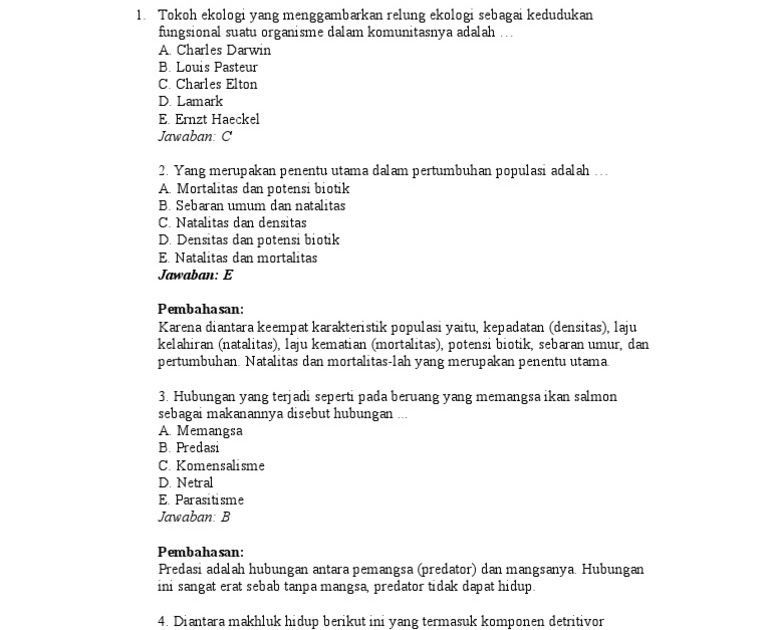 1. Tokoh ekologi yang menggambarkan relung ekologi sebagai kedudukan fungsional suatu organisme dalam komunitasnya adalah …
A. Charles Darwin
B. Louis Pasteur
C. Charles Elton
D. Lamark
E. Ernzt Haeckel
Jawaban: C

2. Yang merupakan penentu utama dalam pertumbuhan populasi adalah …
A. Mortalitas dan potensi biotik
B. Sebaran umum dan natalitas
C. Natalitas dan densitas
D. Densitas dan potensi biotik
E. Natalitas dan mortalitas
Jawaban: E

Pembahasan:
Karena diantara keempat karakteristik populasi yaitu, kepadatan (densitas), laju kelahiran (natalitas), laju kematian (mortalitas), potensi biotik, sebaran umur, dan pertumbuhan. Natalitas dan mortalitas-lah yang merupakan penentu utama.

3. Hubungan yang terjadi seperti pada beruang yang memangsa ikan salmon sebagai makanannya disebut hubungan ...
A. Memangsa
B. Predasi
C. Komensalisme
D. Netral
E. Parasitisme
Jawaban: B

Pembahasan:
Predasi adalah hubungan antara pemangsa (predator) dan mangsanya. Hubungan ini sangat erat sebab tanpa mangsa, predator tidak dapat hidup.

4. Diantara makhluk hidup berikut ini yang termasuk komponen detritivor